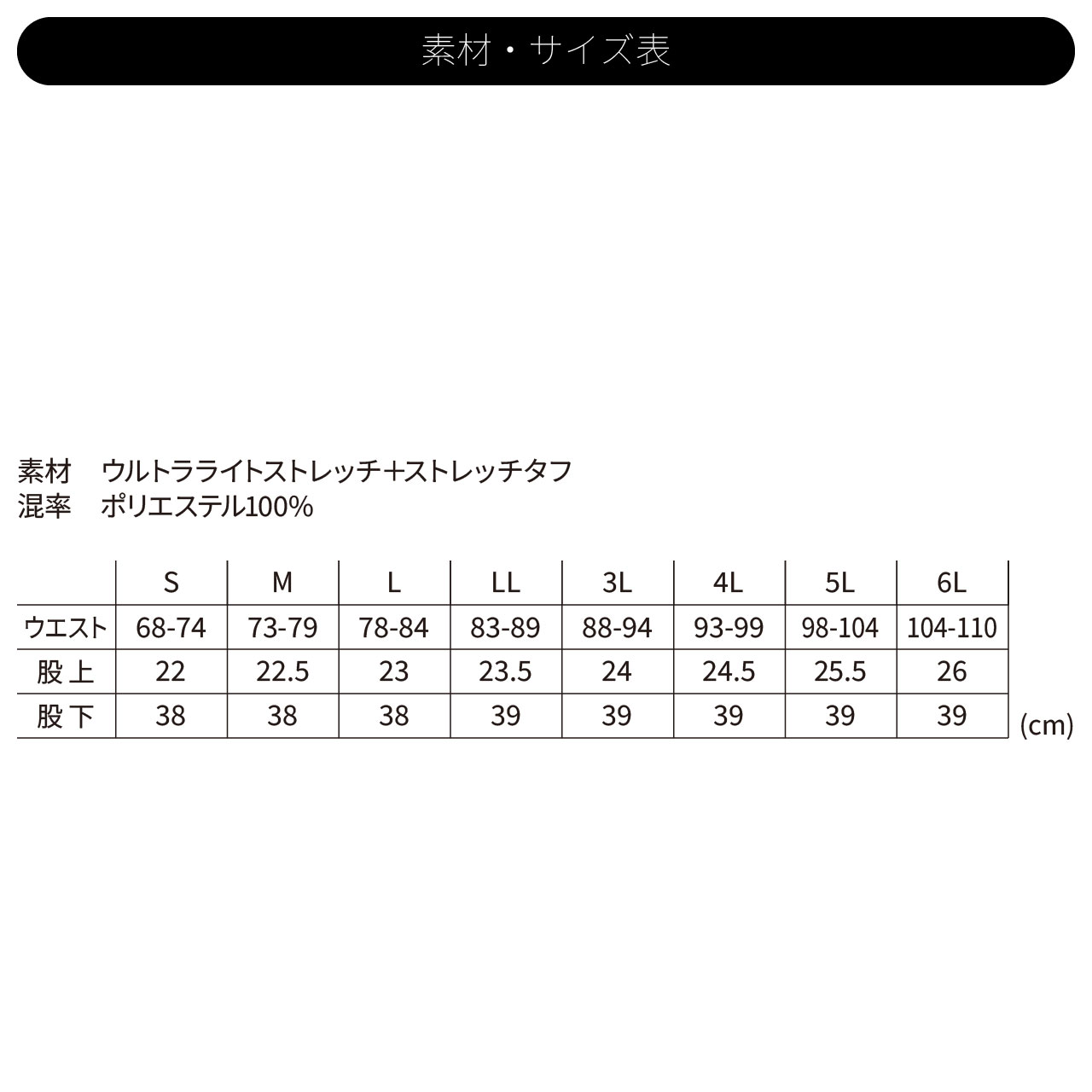 素材・サイズ表

素材　ウルトラライトストレッチ+ストレッチタフ
混率　ポリエステル100%

|  | S | M | L | LL | 3L | 4L | 5L | 6L |
|---|---|---|---|---|---|---|---|---|
| ウエスト | 68-74 | 73-79 | 78-84 | 83-89 | 88-94 | 93-99 | 98-104 | 104-110 |
| 股上 | 22 | 22.5 | 23 | 23.5 | 24 | 24.5 | 25.5 | 26 |
| 股下 | 38 | 38 | 38 | 39 | 39 | 39 | 39 | 39 |

(cm)